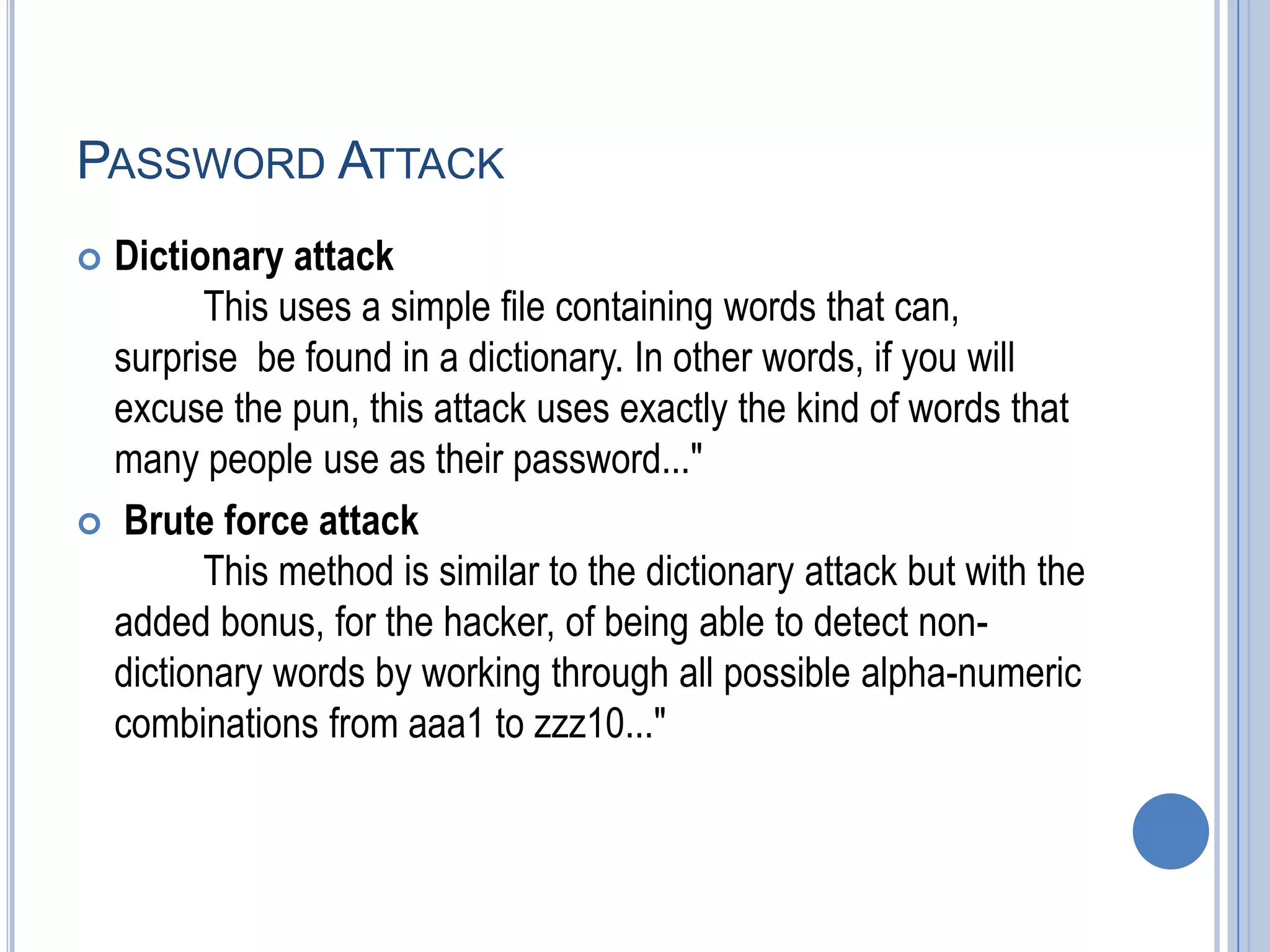 PASSWORD ATTACK

Dictionary attack

This uses a simple file containing words that can, surprise be found in a dictionary. In other words, if you will excuse the pun, this attack uses exactly the kind of words that many people use as their password..."

Brute force attack

This method is similar to the dictionary attack but with the added bonus, for the hacker, of being able to detect non-dictionary words by working through all possible alpha-numeric combinations from aaa1 to zzz10..."